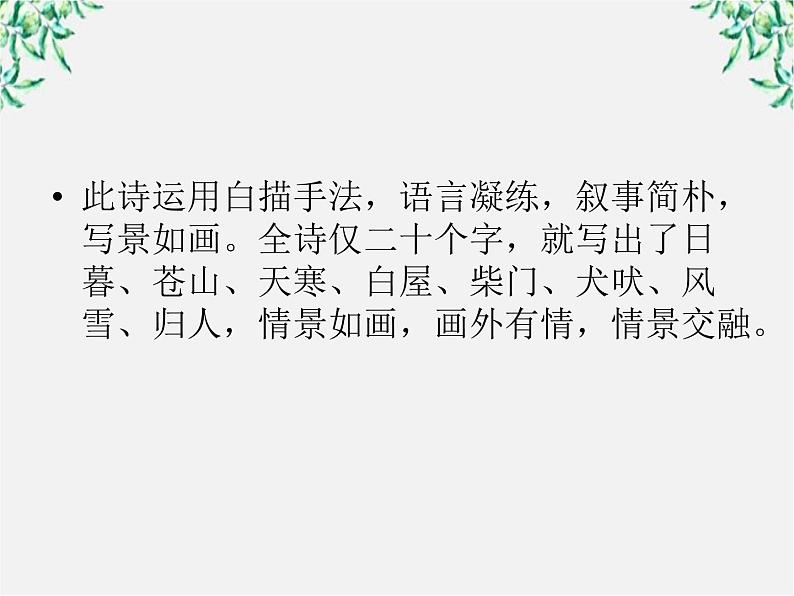 • 此诗运用白描手法，语言凝练，叙事简朴，写景如画。全诗仅二十个字，就写出了日暮、苍山、天寒、白屋、柴门、犬吠、风雪、归人，情景如画，画外有情，情景交融。